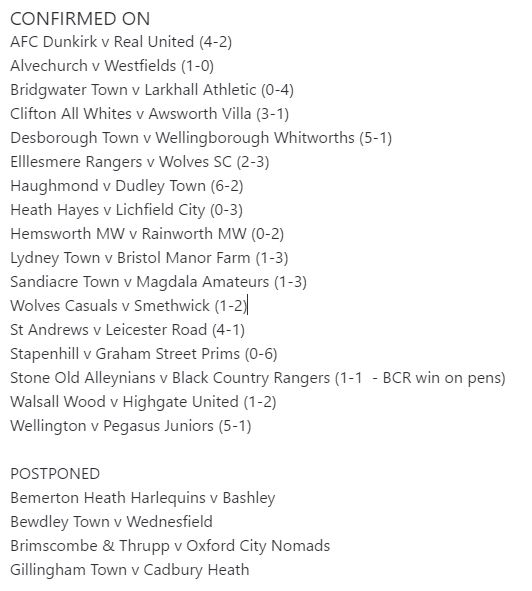 CONFIRMED ON
AFC Dunkirk v Real United (4-2)
Alvechurch v Westfields (1-0)
Bridgwater Town v Larkhall Athletic (0-4)
Clifton All Whites v Awsworth Villa (3-1)
Desborough Town v Wellingborough Whitworths (5-1)
Elllesmere Rangers v Wolves SC (2-3)
Haughmond v Dudley Town (6-2)
Heath Hayes v Lichfield City (0-3)
Hemsworth MW v Rainworth MW (0-2)
Lydney Town v Bristol Manor Farm (1-3)
Sandiacre Town v Magdala Amateurs (1-3)
Wolves Casuals v Smethwick (1-2)
St Andrews v Leicester Road (4-1)
Stapenhill v Graham Street Prims (0-6)
Stone Old Alleynians v Black Country Rangers (1-1 - BCR win on pens)
Walsall Wood v Highgate United (1-2)
Wellington v Pegasus Juniors (5-1)

POSTPONED
Bemerton Heath Harlequins v Bashley
Bewdley Town v Wednesfield
Brimscombe & Thrupp v Oxford City Nomads
Gillingham Town v Cadbury Heath